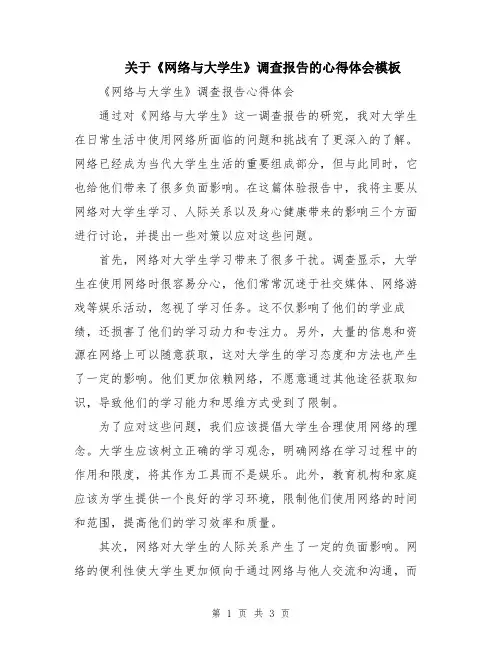 关于《网络与大学生》调查报告的心得体会模板

《网络与大学生》调查报告心得体会

通过对《网络与大学生》这一调查报告的研究，我对大学生在日常生活中使用网络所面临的问题和挑战有了更深入的了解。网络已经成为当代大学生生活的重要组成部分，但与此同时，它也给他们带来了很多负面影响。在这篇体验报告中，我将主要从网络对大学生学习、人际关系以及身心健康带来的影响三个方面进行讨论，并提出一些对策以应对这些问题。

首先，网络对大学生学习带来了很多干扰。调查显示，大学生在使用网络时很容易分心，他们常常沉迷于社交媒体、网络游戏等娱乐活动，忽视了学习任务。这不仅影响了他们的学业成绩，还损害了他们的学习动力和专注力。另外，大量的信息和资源在网络上可以随意获取，这对大学生的学习态度和方法也产生了一定的影响。他们更加依赖网络，不愿意通过其他途径获取知识，导致他们的学习能力和思维方式受到了限制。

为了应对这些问题，我们应该提倡大学生合理使用网络的理念。大学生应该树立正确的学习观念，明确网络在学习过程中的作用和限度，将其作为工具而不是娱乐。此外，教育机构和家庭应该为学生提供一个良好的学习环境，限制他们使用网络的时间和范围，提高他们的学习效率和质量。

其次，网络对大学生的人际关系产生了一定的负面影响。网络的便利性使大学生更加倾向于通过网络与他人交流和沟通，而

第 1 页 共 3 页